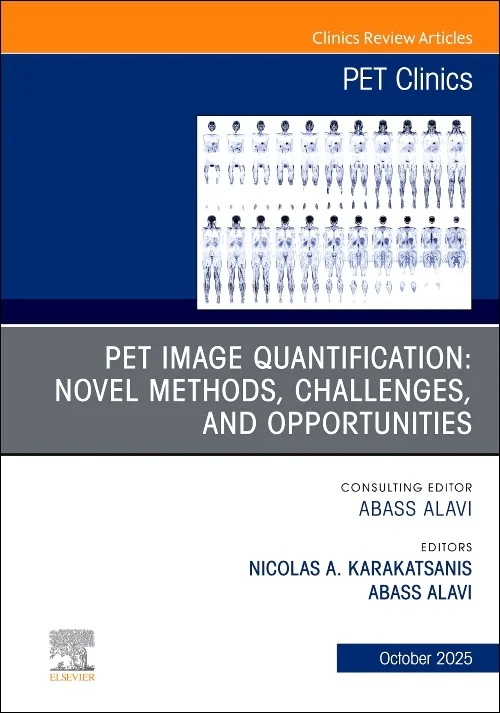 Clinics Review Articles

PET Clinics

PET IMAGE QUANTIFICATION: NOVEL METHODS, CHALLENGES, AND OPPORTUNITIES

CONSULTING EDITOR
ABASS ALAVI

EDITORS
NICOLAS A. KARAKATSANIS
ABASS ALAVI

ELSEVIER

October 2025